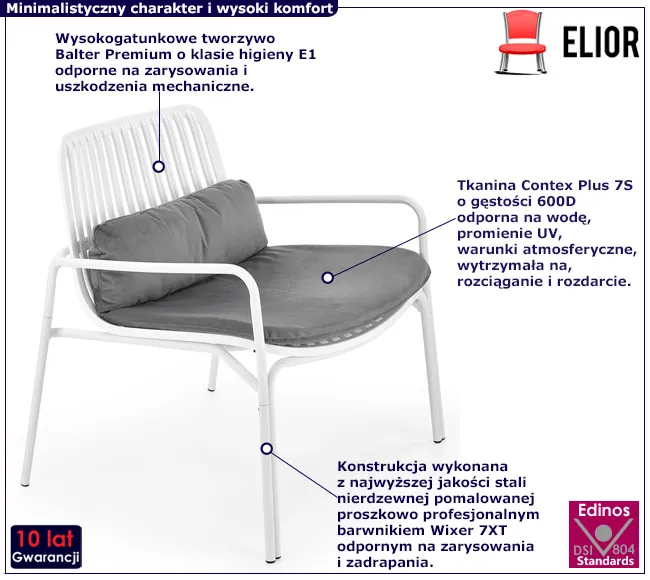 Minimalistyczny charakter i wysoki komfort

ELIOR

Wysokogatunkowe tworzywo Balter Premium o klasie higieny E1 odporne na zarysowania i uszkodzenia mechaniczne.

Tkanina Contex Plus 7S o gęstości 600D odporna na wodę, promienie UV, warunki atmosferyczne, wytrzymała na, rozciąganie i rozdarcie.

Konstrukcja wykonana z najwyższej jakości stali nierdzewnej pomalowanej proszkowo profesjonalnym barwnikiem Wixer 7XT odpornym na zarysowania i zadrapania.

10 lat
Gwarancji

Edinos
DSI 804
Standards